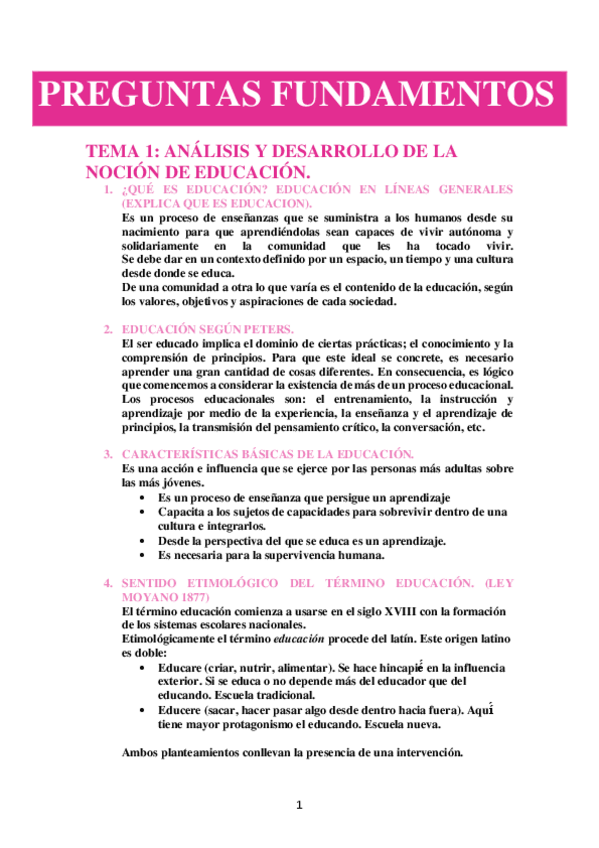 PREGUNTAS FUNDAMENTOS

TEMA 1: ANÁLISIS Y DESARROLLO DE LA NOCIÓN DE EDUCACIÓN.

1. ¿QUÉ ES EDUCACIÓN? EDUCACIÓN EN LÍNEAS GENERALES (EXPLICA QUE ES EDUCACION).
Es un proceso de enseñanzas que se suministra a los humanos desde su nacimiento para que aprendiéndolas sean capaces de vivir autónoma y solidariamente en la comunidad que les ha tocado vivir. Se debe dar en un contexto definido por un espacio, un tiempo y una cultura desde donde se educa.
De una comunidad a otra lo que varía es el contenido de la educación, según los valores, objetivos y aspiraciones de cada sociedad.

2. EDUCACIÓN SEGÚN PETERS.
El ser educado implica el dominio de ciertas prácticas; el conocimiento y la comprensión de principios. Para que este ideal se concrete, es necesario aprender una gran cantidad de cosas diferentes. En consecuencia, es lógico que comencemos a considerar la existencia de más de un proceso educacional. Los procesos educacionales son: el entrenamiento, la instrucción y aprendizaje por medio de la experiencia, la enseñanza y el aprendizaje de principios, la transmisión del pensamiento crítico, la conversación, etc.

3. CARACTERÍSTICAS BÁSICAS DE LA EDUCACIÓN.
Es una acción e influencia que se ejerce por las personas más adultas sobre las más jóvenes.
• Es un proceso de enseñanza que persigue un aprendizaje
• Capacita a los sujetos de capacidades para sobrevivir dentro de una cultura e integrarlos.
• Desde la perspectiva del que se educa es un aprendizaje.
• Es necesaria para la supervivencia humana.

4. SENTIDO ETIMOLÓGICO DEL TÉRMINO EDUCACIÓN. (LEY MOYANO 1877)
El término educación comienza a usarse en el siglo XVIII con la formación de los sistemas escolares nacionales.
Etimológicamente el término educación procede del latín. Este origen latino es doble:
• Educare (criar, nutrir, alimentar). Se hace hincapié en la influencia exterior. Si se educa o no depende más del educador que del educando. Escuela tradicional.
• Educere (sacar, hacer pasar algo desde dentro hacia fuera). Aquí tiene mayor protagonismo el educando. Escuela nueva.

Ambos planteamientos conllevan la presencia de una intervención.

1